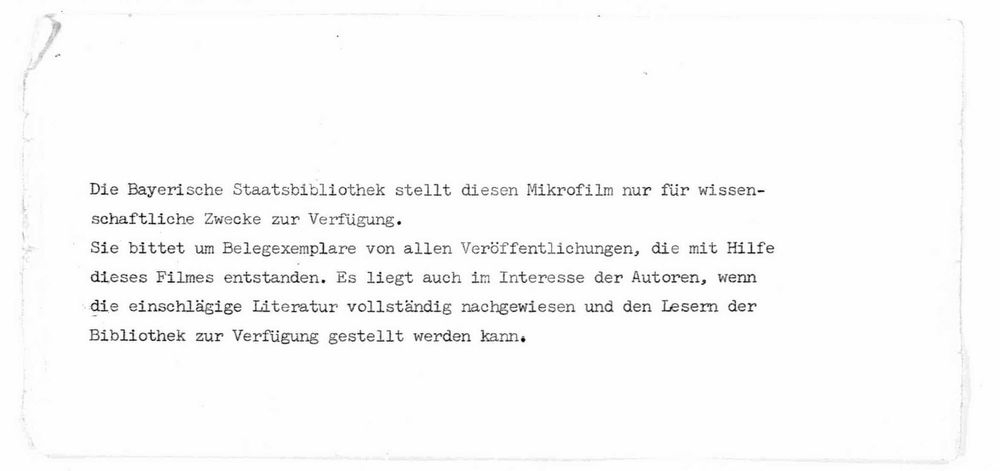 Die Bayerische Staatsbibliothek stellt diesen Mikrofilm nur für wissenschaftliche Zwecke zur Verfügung.
Sie bittet um Belegexemplare von allen Veröffentlichungen, die mit Hilfe dieses Filmes entstanden. Es liegt auch im Interesse der Autoren, wenn die einschlägige Literatur vollständig nachgewiesen und den Lesern der Bibliothek zur Verfügung gestellt werden kann.